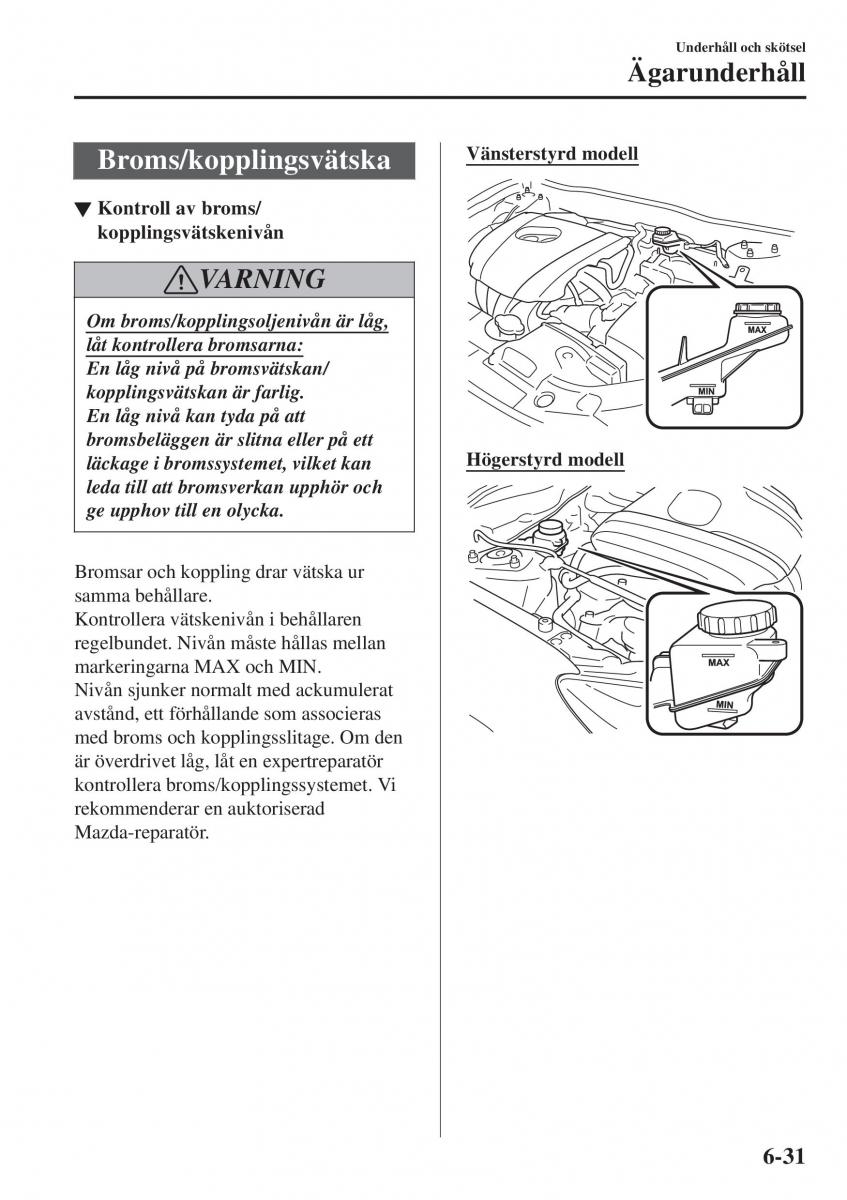 Underhåll och skötsel
Ägarunderhåll

Broms/kopplingsvätska

▼ Kontroll av broms/kopplingsvätskenivån

VARNING

Om broms/kopplingsoljenivån är låg, låt kontrollera bromsarna:
En låg nivå på bromsvätskan/kopplingsvätskan är farlig.
En låg nivå kan tyda på att bromsbeläggen är slitna eller på ett läckage i bromssystemet, vilket kan leda till att bromsverkan upphör och ge upphov till en olycka.

Bromsar och koppling drar vätska ur samma behållare.
Kontrollera vätskenivån i behållaren regelbundet. Nivån måste hållas mellan markeringarna MAX och MIN.
Nivån sjunker normalt med ackumulerat avstånd, ett förhållande som associeras med broms och kopplingsslitage. Om den är överdrivet låg, låt en expertreparatör kontrollera broms/kopplingssystemet. Vi rekommenderar en auktoriserad Mazda-reparatör.

Vänsterstyrd modell

MAX
MIN

Högerstyrd modell

MAX
MIN

6-31